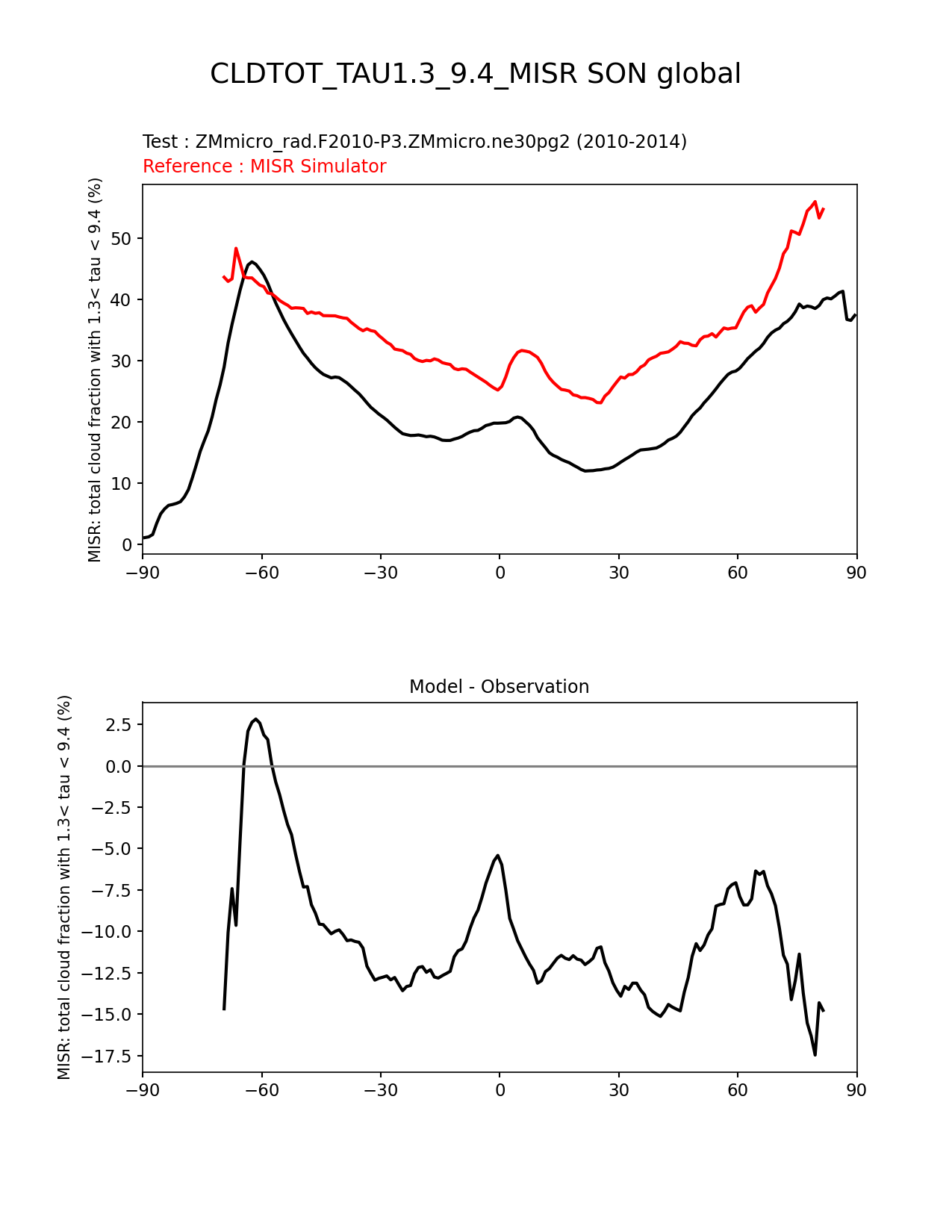 CLDTOT_TAU1.3_9.4_MISR SON global

Test : ZMmicro_rad.F2010-P3.ZMmicro.ne30pg2 (2010-2014)
Reference : MISR Simulator

MISR: total cloud fraction with 1.3< tau < 9.4 (%)

50
40
30
20
10
0

−90 −60 −30 0 30 60 90

Model - Observation

MISR: total cloud fraction with 1.3< tau < 9.4 (%)

2.5
0.0
−2.5
−5.0
−7.5
−10.0
−12.5
−15.0
−17.5

−90 −60 −30 0 30 60 90